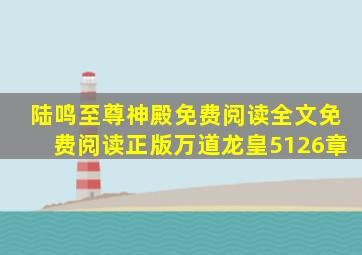 陆鸣至尊神殿免费阅读全文免费阅读正版万道龙皇5126章